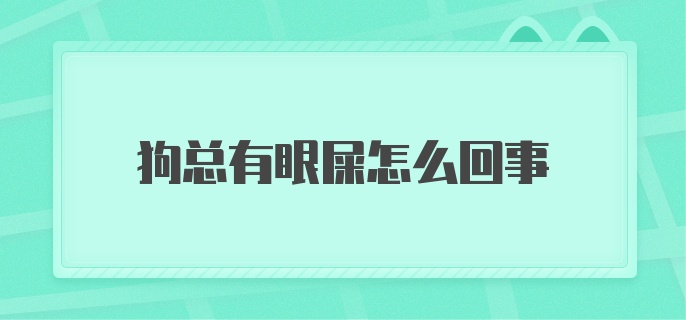 狗总有眼屎怎么回事